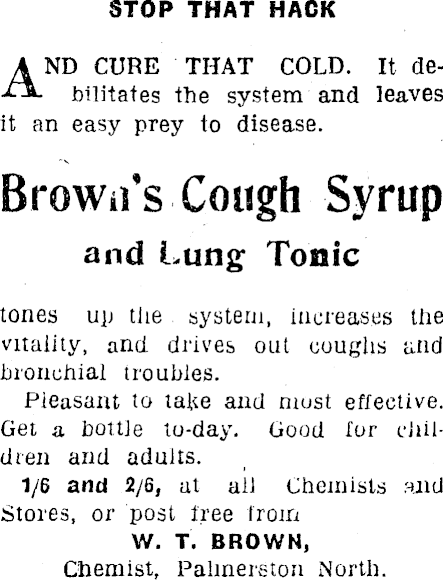 STOP THAT HACK

AND CURE THAT COLD. It debilitates the system and leaves it an easy prey to disease.

Brown's Cough Syrup

and Lung Tonic

tones up the system, increases the vitality, and drives out coughs and bronchial troubles.

Pleasant to take and most effective. Get a bottle to-day. Good for children and adults.

1/6 and 2/6, at all Chemists and Stores, or post free from

W. T. BROWN,

Chemist, Palmerston North.